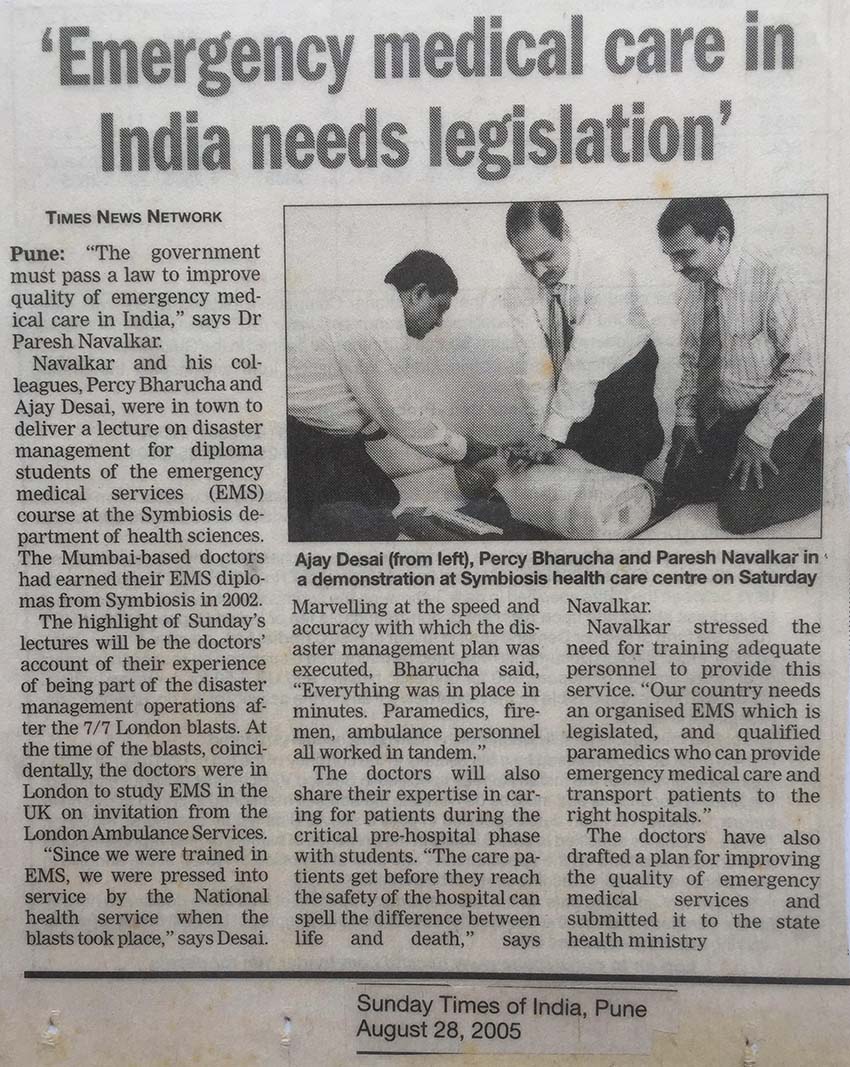 'Emergency medical care in India needs legislation'

TIMES NEWS NETWORK

Pune: "The government must pass a law to improve quality of emergency medical care in India," says Dr Paresh Navalkar.

Navalkar and his colleagues, Percy Bharucha and Ajay Desai, were in town to deliver a lecture on disaster management for diploma students of the emergency medical services (EMS) course at the Symbiosis department of health sciences. The Mumbai-based doctors had earned their EMS diplomas from Symbiosis in 2002.

The highlight of Sunday's lectures will be the doctors' account of their experience of being part of the disaster management operations after the 7/7 London blasts. At the time of the blasts, coincidentally, the doctors were in London to study EMS in the UK on invitation from the London Ambulance Services.

"Since we were trained in EMS, we were pressed into service by the National health service when the blasts took place," says Desai.

Ajay Desai (from left), Percy Bharucha and Paresh Navalkar in a demonstration at Symbiosis health care centre on Saturday

Marvelling at the speed and accuracy with which the disaster management plan was executed, Bharucha said, "Everything was in place in minutes. Paramedics, firemen, ambulance personnel all worked in tandem."

The doctors will also share their expertise in caring for patients during the critical pre-hospital phase with students. "The care patients get before they reach the safety of the hospital can spell the difference between life and death," says Navalkar.

Navalkar stressed the need for training adequate personnel to provide this service. "Our country needs an organised EMS which is legislated, and qualified paramedics who can provide emergency medical care and transport patients to the right hospitals."

The doctors have also drafted a plan for improving the quality of emergency medical services and submitted it to the state health ministry

Sunday Times of India, Pune
August 28, 2005